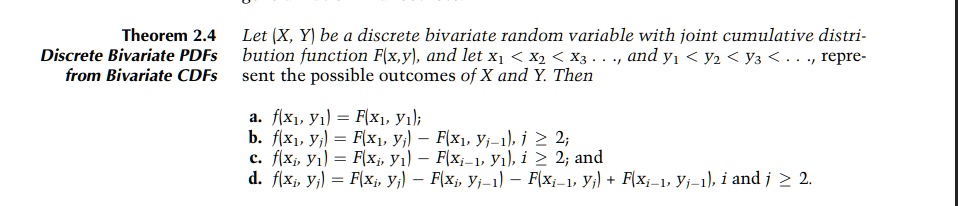 Theorem 2.4
Discrete Bivariate PDFs from Bivariate CDFs

Let $(X, Y)$ be a discrete bivariate random variable with joint cumulative distribution function $F(x,y)$, and let $x_1 < x_2 < x_3 \ldots$, and $y_1 < y_2 < y_3 < \ldots$, represent the possible outcomes of $X$ and $Y$. Then

a. $f(x_1, y_1) = F(x_1, y_1)$;
b. $f(x_1, y_j) = F(x_1, y_j) - F(x_1, y_{j-1})$, $j \geq 2$;
c. $f(x_i, y_1) = F(x_i, y_1) - F(x_{i-1}, y_1)$, $i \geq 2$; and
d. $f(x_i, y_j) = F(x_i, y_j) - F(x_i, y_{j-1}) - F(x_{i-1}, y_j) + F(x_{i-1}, y_{j-1})$, $i$ and $j \geq 2$.